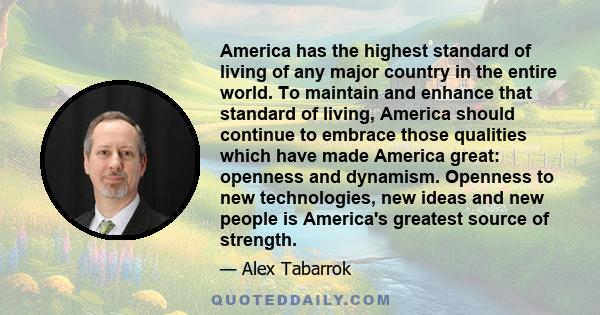 America has the highest standard of living of any major country in the entire world. To maintain and enhance that standard of living, America should continue to embrace those qualities which have made America great: openness and dynamism. Openness to new technologies, new ideas and new people is America's greatest source of strength.

— Alex Tabarrok

QUOTEDDAILY.COM